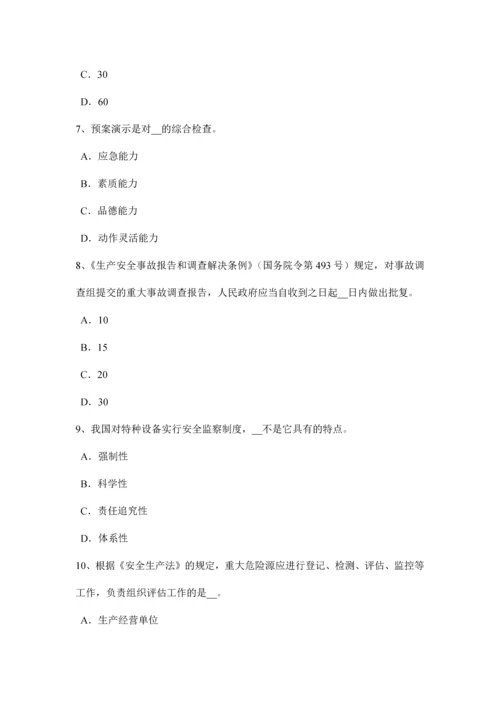 C. 30

D. 60

7、预案演示是对__的综合检查。

A. 应急能力

B. 素质能力

C. 品德能力

D. 动作灵活能力

8、《生产安全事故报告和调查解决条例》(国务院令第 493 号)规定，对事故调查组提交的重大事故调查报告，人民政府应当自收到之日起__日内做出批复。

A. 10

B. 15

C. 20

D. 30

9、我国对特种设备实行安全监察制度，__不是它具有的特点。

A. 强制性

B. 科学性

C. 责任追究性

D. 体系性

10、根据《安全生产法》的规定，重大危险源应进行登记、检测、评估、监控等工作，负责组织评估工作的是__。

A. 生产经营单位